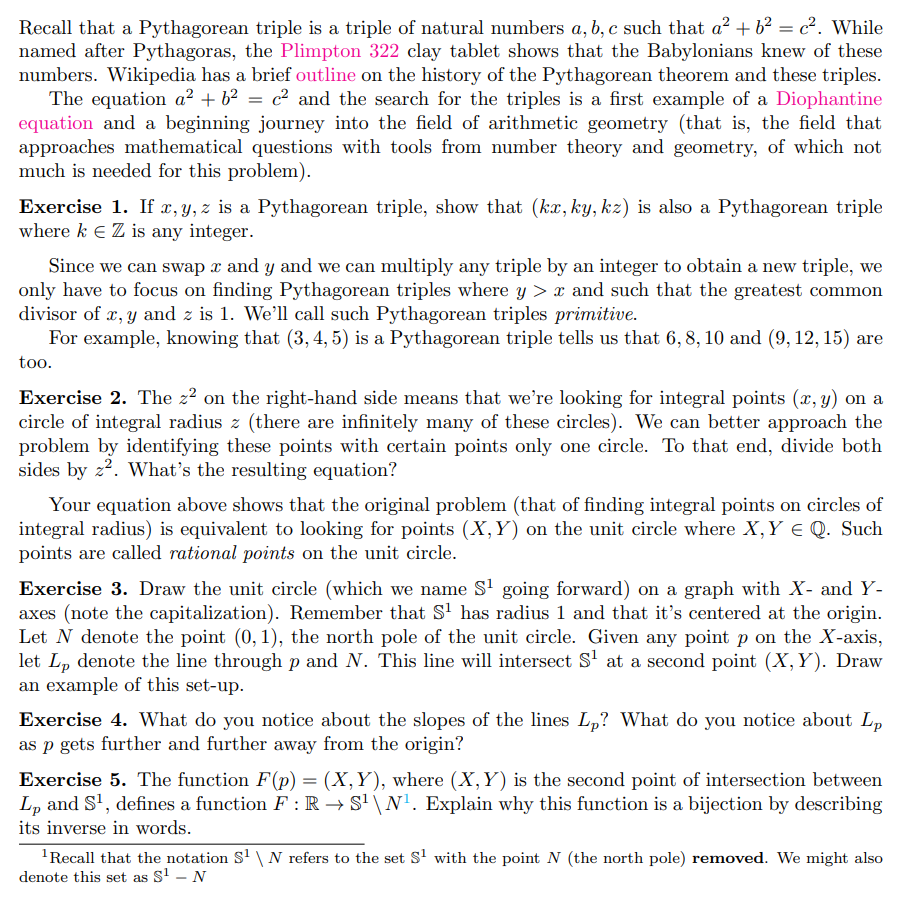 Recall that a Pythagorean triple is a triple of natural numbers $a, b, c$ such that $a^2 + b^2 = c^2$. While named after Pythagoras, the Plimpton 322 clay tablet shows that the Babylonians knew of these numbers. Wikipedia has a brief outline on the history of the Pythagorean theorem and these triples.

The equation $a^2 + b^2 = c^2$ and the search for the triples is a first example of a Diophantine equation and a beginning journey into the field of arithmetic geometry (that is, the field that approaches mathematical questions with tools from number theory and geometry, of which not much is needed for this problem).

**Exercise 1.** If $x, y, z$ is a Pythagorean triple, show that $(kx, ky, kz)$ is also a Pythagorean triple where $k \in \mathbb{Z}$ is any integer.

Since we can swap $x$ and $y$ and we can multiply any triple by an integer to obtain a new triple, we only have to focus on finding Pythagorean triples where $y > x$ and such that the greatest common divisor of $x, y$ and $z$ is 1. We'll call such Pythagorean triples *primitive*.

For example, knowing that $(3, 4, 5)$ is a Pythagorean triple tells us that $6, 8, 10$ and $(9, 12, 15)$ are too.

**Exercise 2.** The $z^2$ on the right-hand side means that we're looking for integral points $(x, y)$ on a circle of integral radius $z$ (there are infinitely many of these circles). We can better approach the problem by identifying these points with certain points only one circle. To that end, divide both sides by $z^2$. What's the resulting equation?

Your equation above shows that the original problem (that of finding integral points on circles of integral radius) is equivalent to looking for points $(X, Y)$ on the unit circle where $X, Y \in \mathbb{Q}$. Such points are called *rational points* on the unit circle.

**Exercise 3.** Draw the unit circle (which we name $\mathbb{S}^1$ going forward) on a graph with $X$- and $Y$-axes (note the capitalization). Remember that $\mathbb{S}^1$ has radius 1 and that it's centered at the origin. Let $N$ denote the point $(0, 1)$, the north pole of the unit circle. Given any point $p$ on the $X$-axis, let $L_p$ denote the line through $p$ and $N$. This line will intersect $\mathbb{S}^1$ at a second point $(X, Y)$. Draw an example of this set-up.

**Exercise 4.** What do you notice about the slopes of the lines $L_p$? What do you notice about $L_p$ as $p$ gets further and further away from the origin?

**Exercise 5.** The function $F(p) = (X, Y)$, where $(X, Y)$ is the second point of intersection between $L_p$ and $\mathbb{S}^1$, defines a function $F : \mathbb{R} \to \mathbb{S}^1 \setminus N^1$. Explain why this function is a bijection by describing its inverse in words.

$^1$Recall that the notation $\mathbb{S}^1 \setminus N$ refers to the set $\mathbb{S}^1$ with the point $N$ (the north pole) **removed**. We might also denote this set as $\mathbb{S}^1 - N$